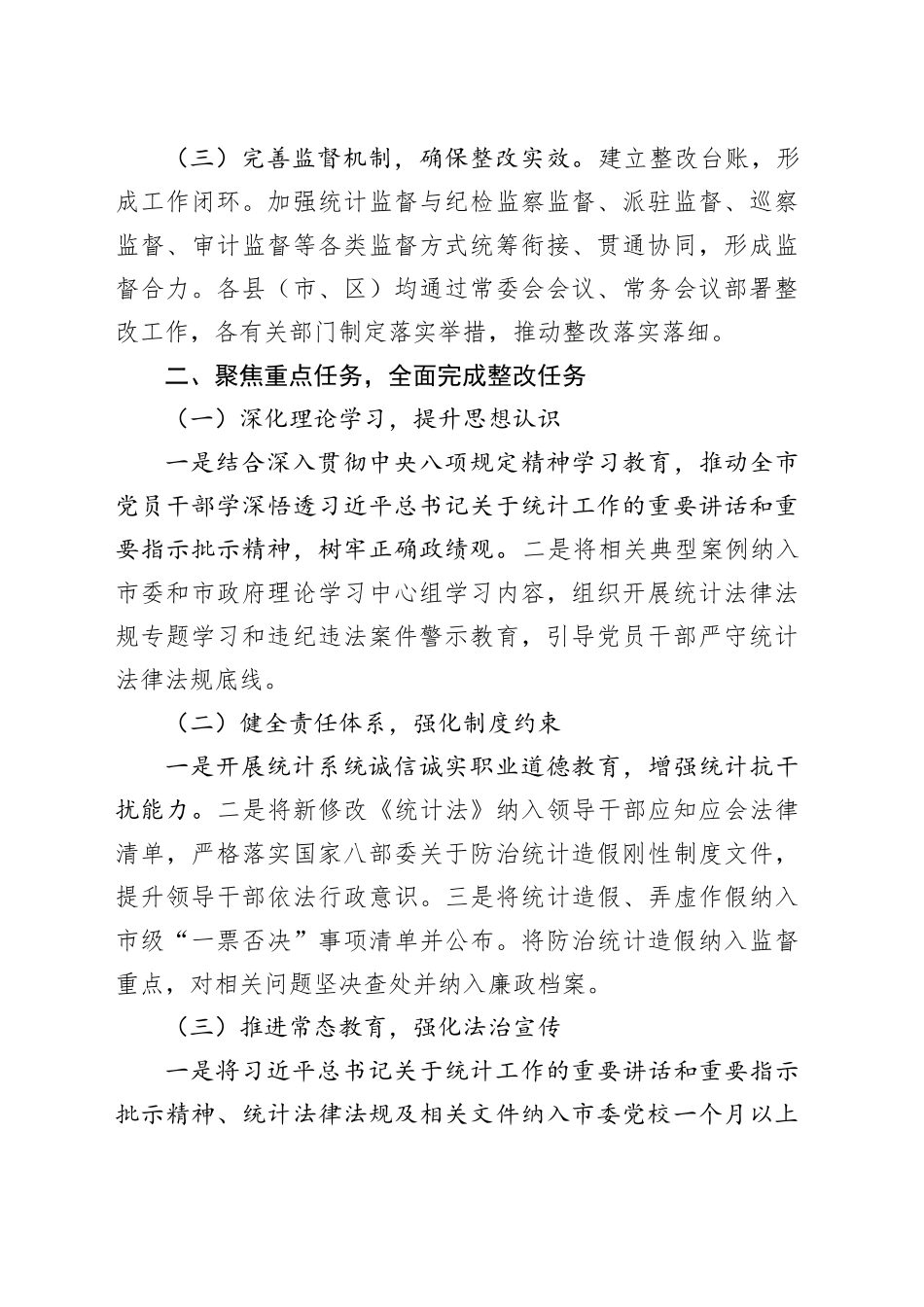 （三）完善监督机制，确保整改实效。建立整改台账，形成工作闭环。加强统计监督与纪检监察监督、派驻监督、巡察监督、审计监督等各类监督方式统筹衔接、贯通协同，形成监督合力。各县（市、区）均通过常委会会议、常务会议部署整改工作，各有关部门制定落实举措，推动整改落实落细。

二、聚焦重点任务，全面完成整改任务

（一）深化理论学习，提升思想认识

一是结合深入贯彻中央八项规定精神学习教育，推动全市党员干部学深悟透习近平总书记关于统计工作的重要讲话和重要指示批示精神，树牢正确政绩观。二是将相关典型案例纳入市委和市政府理论学习中心组学习内容，组织开展统计法律法规专题学习和违纪违法案件警示教育，引导党员干部严守统计法律法规底线。

（二）健全责任体系，强化制度约束

一是开展统计系统诚信诚实职业道德教育，增强统计抗干扰能力。二是将新修改《统计法》纳入领导干部应知应会法律清单，严格落实国家八部委关于防治统计造假刚性制度文件，提升领导干部依法行政意识。三是将统计造假、弄虚作假纳入市级“一票否决”事项清单并公布。将防治统计造假纳入监督重点，对相关问题坚决查处并纳入廉政档案。

（三）推进常态教育，强化法治宣传

一是将习近平总书记关于统计工作的重要讲话和重要指示批示精神、统计法律法规及相关文件纳入市委党校一个月以上